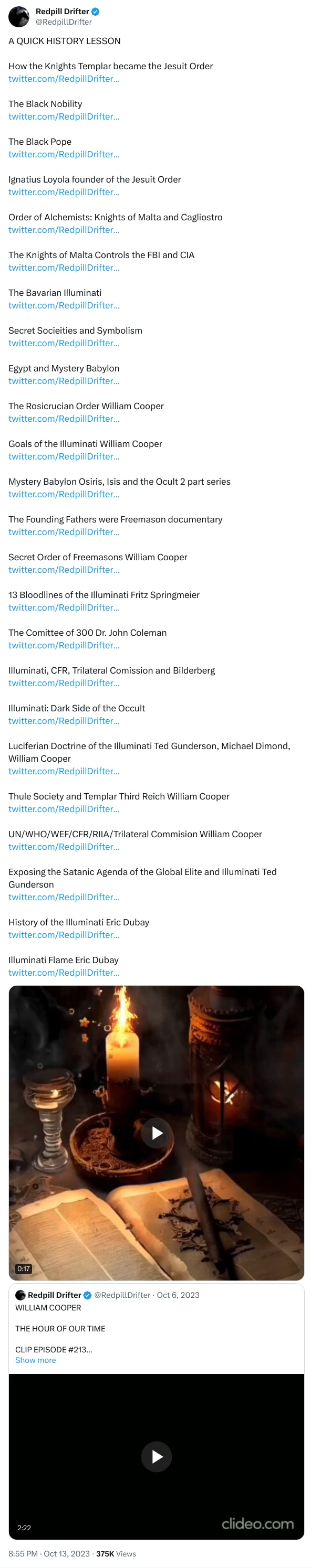 Redpill Drifter
@RedpillDrifter

A QUICK HISTORY LESSON

How the Knights Templar became the Jesuit Order
twitter.com/RedpillDrifter...

The Black Nobility
twitter.com/RedpillDrifter...

The Black Pope
twitter.com/RedpillDrifter...

Ignatius Loyola founder of the Jesuit Order
twitter.com/RedpillDrifter...

Order of Alchemists: Knights of Malta and Cagliostro
twitter.com/RedpillDrifter...

The Knights of Malta Controls the FBI and CIA
twitter.com/RedpillDrifter...

The Bavarian Illuminati
twitter.com/RedpillDrifter...

Secret Socieities and Symbolism
twitter.com/RedpillDrifter...

Egypt and Mystery Babylon
twitter.com/RedpillDrifter...

The Rosicrucian Order William Cooper
twitter.com/RedpillDrifter...

Goals of the Illuminati William Cooper
twitter.com/RedpillDrifter...

Mystery Babylon Osiris, Isis and the Ocult 2 part series
twitter.com/RedpillDrifter...

The Founding Fathers were Freemason documentary
twitter.com/RedpillDrifter...

Secret Order of Freemasons William Cooper
twitter.com/RedpillDrifter...

13 Bloodlines of the Illuminati Fritz Springmeier
twitter.com/RedpillDrifter...

The Comittee of 300 Dr. John Coleman
twitter.com/RedpillDrifter...

Illuminati, CFR, Trilateral Comission and Bilderberg
twitter.com/RedpillDrifter...

Illuminati: Dark Side of the Occult
twitter.com/RedpillDrifter...

Luciferian Doctrine of the Illuminati Ted Gunderson, Michael Dimond, William Cooper
twitter.com/RedpillDrifter...

Thule Society and Templar Third Reich William Cooper
twitter.com/RedpillDrifter...

UN/WHO/WEF/CFR/RIIA/Trilateral Commision William Cooper
twitter.com/RedpillDrifter...

Exposing the Satanic Agenda of the Global Elite and Illuminati Ted Gunderson
twitter.com/RedpillDrifter...

History of the Illuminati Eric Dubay
twitter.com/RedpillDrifter...

Illuminati Flame Eric Dubay
twitter.com/RedpillDrifter...

0:17

Redpill Drifter @RedpillDrifter · Oct 6, 2023
WILLIAM COOPER

THE HOUR OF OUR TIME

CLIP EPISODE #213...
Show more

2:22
clideo.com

8:55 PM · Oct 13, 2023 · 375K Views